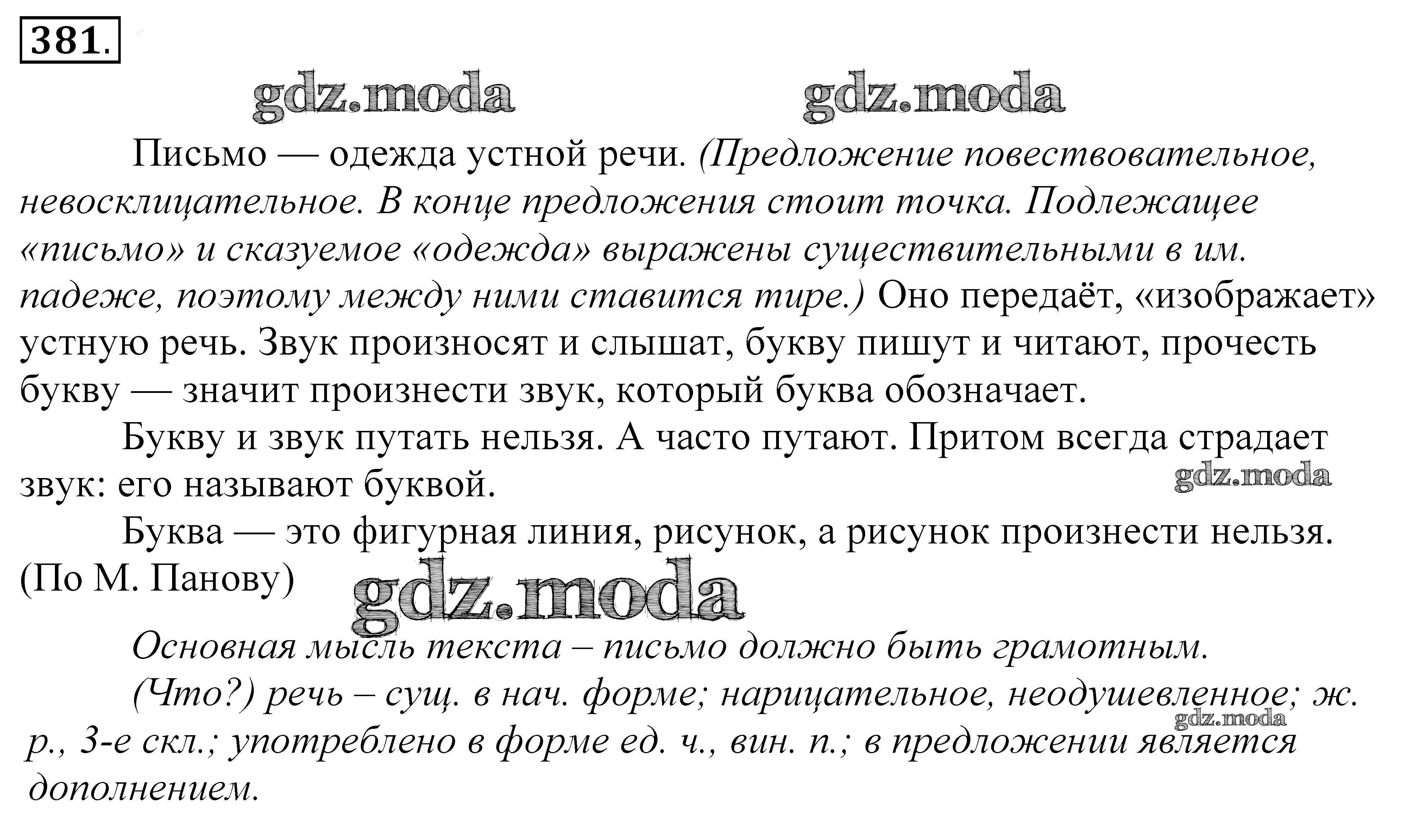 381.

gdz.moda gdz.moda

Письмо — одежда устной речи. (Предложение повествовательное, невосклицательное. В конце предложения стоит точка. Подлежащее «письмо» и сказуемое «одежда» выражены существительными в им. падеже, поэтому между ними ставится тире.) Оно передаёт, «изображает» устную речь. Звук произносят и слышат, букву пишут и читают, прочесть букву — значит произнести звук, который буква обозначает.

Букву и звук путать нельзя. А часто путают. Притом всегда страдает звук: его называют буквой.

gdz.moda

Буква — это фигурная линия, рисунок, а рисунок произнести нельзя. (По М. Панову)

gdz.moda

Основная мысль текста – письмо должно быть грамотным.

(Что?) речь – сущ. в нач. форме; нарицательное, неодушевленное; ж. р., 3-е скл.; употреблено в форме ед. ч., вин. п.; в предложении является дополнением.

gdz.moda